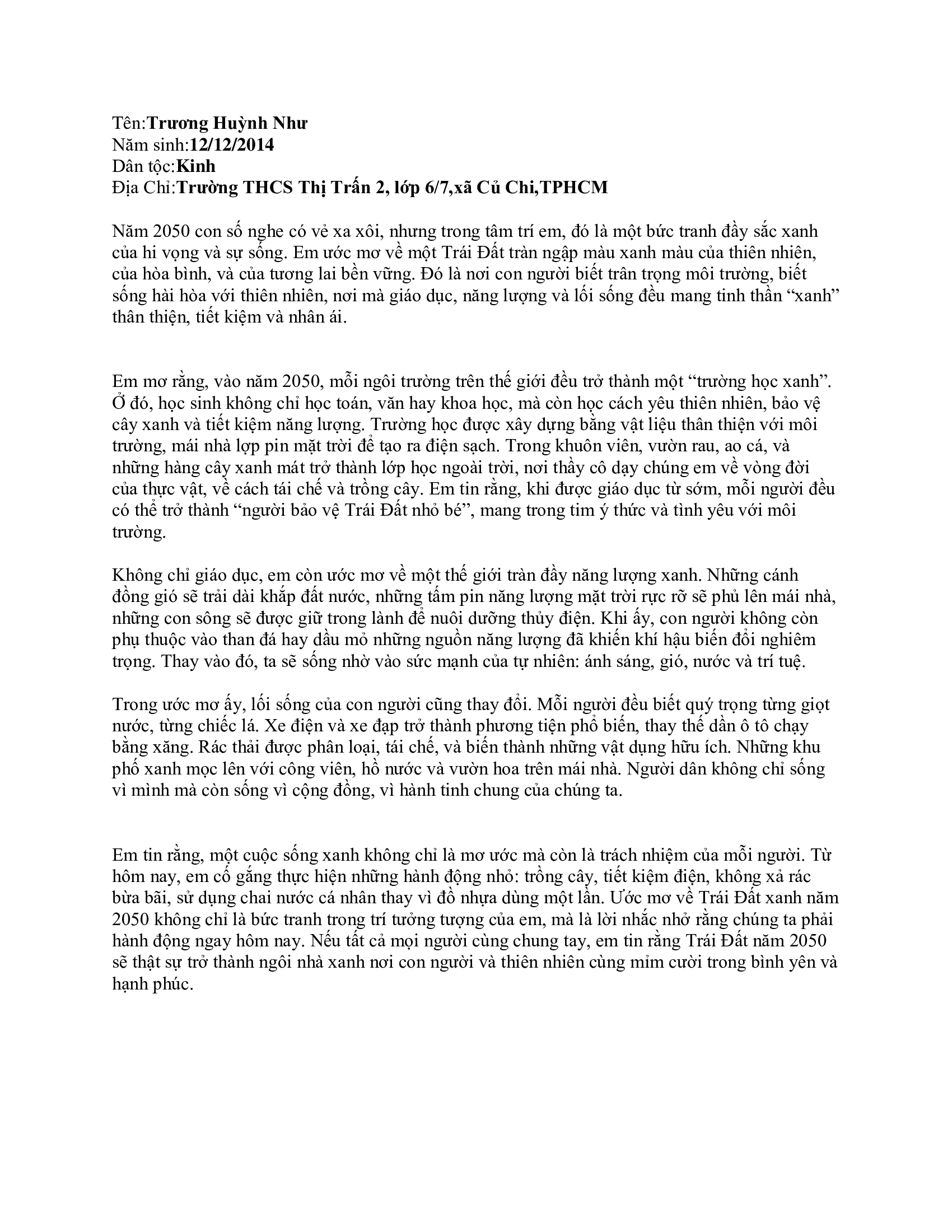 Tên:Trương Huỳnh Như
Năm sinh:12/12/2014
Dân tộc:Kinh
Địa Chỉ:Trường THCS Thị Trấn 2, lớp 6/7,xã Củ Chi,TPHCM

Năm 2050 con số nghe có vẻ xa xôi, nhưng trong tâm trí em, đó là một bức tranh đầy sắc xanh của hi vọng và sự sống. Em ước mơ về một Trái Đất tràn ngập màu xanh màu của thiên nhiên, của hòa bình, và của tương lai bền vững. Đó là nơi con người biết trân trọng môi trường, biết sống hài hòa với thiên nhiên, nơi mà giáo dục, năng lượng và lối sống đều mang tinh thần "xanh" thân thiện, tiết kiệm và nhân ái.

Em mơ rằng, vào năm 2050, mỗi ngôi trường trên thế giới đều trở thành một "trường học xanh". Ở đó, học sinh không chỉ học toán, văn hay khoa học, mà còn học cách yêu thiên nhiên, bảo vệ cây xanh và tiết kiệm năng lượng. Trường học được xây dựng bằng vật liệu thân thiện với môi trường, mái nhà lợp pin mặt trời để tạo ra điện sạch. Trong khuôn viên, vườn rau, ao cá, và những hàng cây xanh mát trở thành lớp học ngoài trời, nơi thầy cô dạy chúng em về vòng đời của thực vật, về cách tái chế và trồng cây. Em tin rằng, khi được giáo dục từ sớm, mỗi người đều có thể trở thành "người bảo vệ Trái Đất nhỏ bé", mang trong tim ý thức và tình yêu với môi trường.

Không chỉ giáo dục, em còn ước mơ về một thế giới tràn đầy năng lượng xanh. Những cánh đồng gió sẽ trải dài khắp đất nước, những tấm pin năng lượng mặt trời rực rỡ sẽ phủ lên mái nhà, những con sông sẽ được giữ trong lành để nuôi dưỡng thủy điện. Khi ấy, con người không còn phụ thuộc vào than đá hay dầu mỏ những nguồn năng lượng đã khiến khí hậu biến đổi nghiêm trọng. Thay vào đó, ta sẽ sống nhờ vào sức mạnh của tự nhiên: ánh sáng, gió, nước và trí tuệ.

Trong ước mơ ấy, lối sống của con người cũng thay đổi. Mỗi người đều biết quý trọng từng giọt nước, từng chiếc lá. Xe điện và xe đạp trở thành phương tiện phổ biến, thay thế dần ô tô chạy bằng xăng. Rác thải được phân loại, tái chế, và biến thành những vật dụng hữu ích. Những khu phố xanh mọc lên với công viên, hồ nước và vườn hoa trên mái nhà. Người dân không chỉ sống vì mình mà còn sống vì cộng đồng, vì hành tinh chung của chúng ta.

Em tin rằng, một cuộc sống xanh không chỉ là mơ ước mà còn là trách nhiệm của mỗi người. Từ hôm nay, em cố gắng thực hiện những hành động nhỏ: trồng cây, tiết kiệm điện, không xả rác bừa bãi, sử dụng chai nước cá nhân thay vì đồ nhựa dùng một lần. Ước mơ về Trái Đất xanh năm 2050 không chỉ là bức tranh trong trí tưởng tượng của em, mà là lời nhắc nhở rằng chúng ta phải hành động ngay hôm nay. Nếu tất cả mọi người cùng chung tay, em tin rằng Trái Đất năm 2050 sẽ thật sự trở thành ngôi nhà xanh nơi con người và thiên nhiên cùng mỉm cười trong bình yên và hạnh phúc.